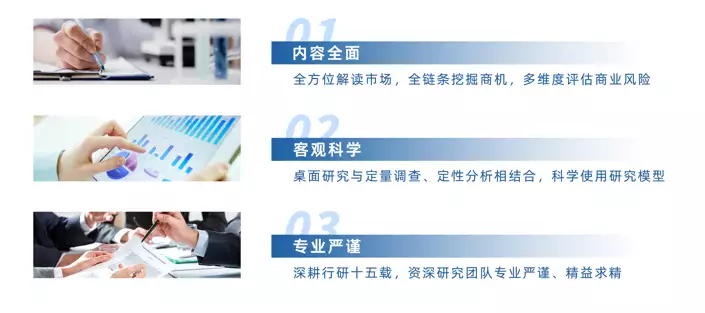 01
内容全面
全方位解读市场，全链条挖掘商机，多维度评估商业风险

02
客观科学
桌面研究与定量调查、定性分析相结合，科学使用研究模型

03
专业严谨
深耕行研十五载，资深研究团队专业严谨、精益求精